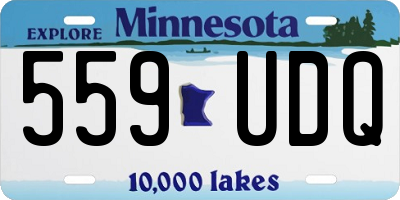 EXPLORE Minnesota

559 UDQ

10,000 lakes